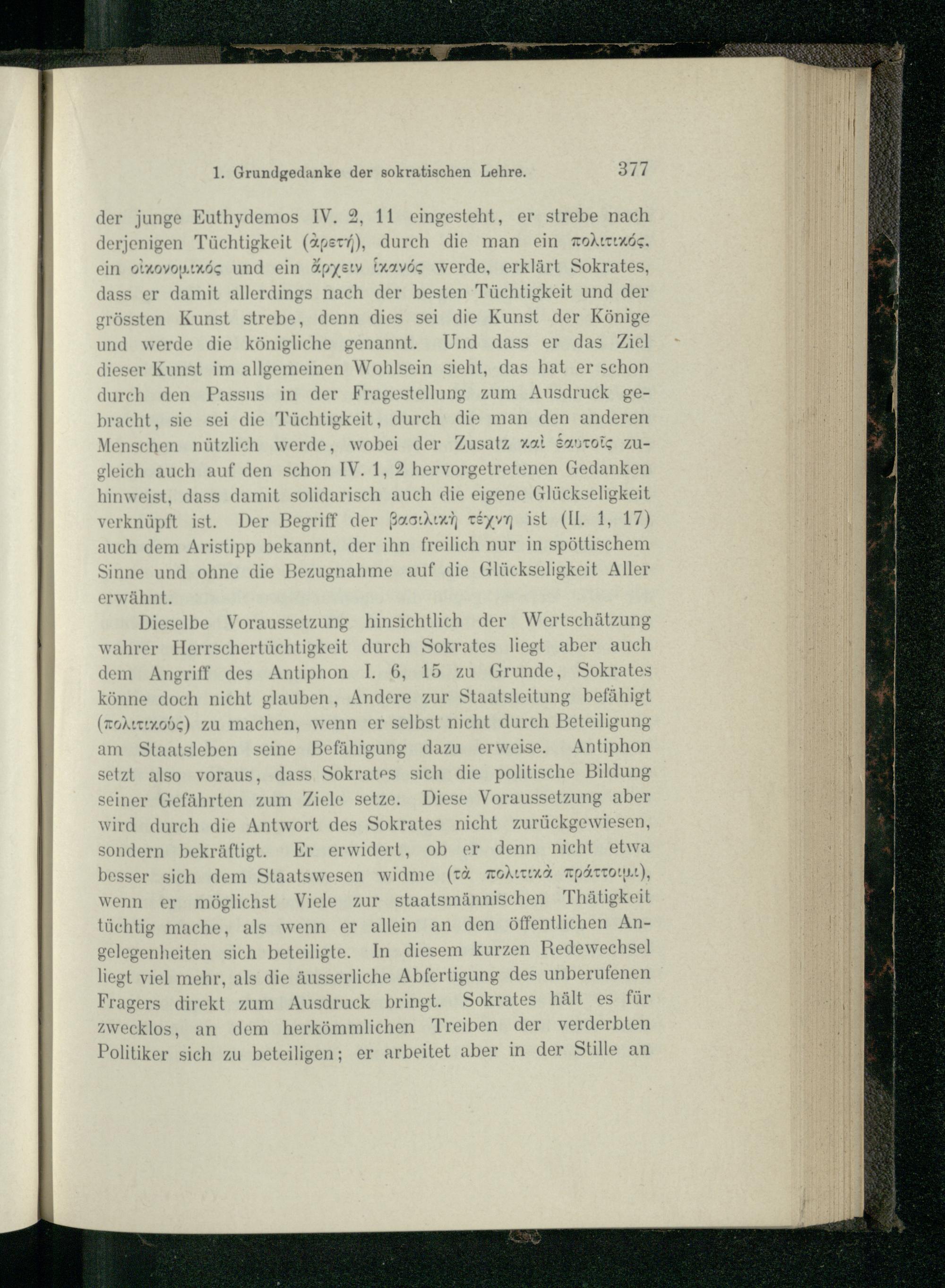 1. Grundgedanke der sokratischen Lehre. 377

der junge Euthydemos IV. 2, 11 eingesteht, er strebe nach derjenigen Tüchtigkeit (ἀρετή), durch die man ein πολιτικός, ein οἰκονομικός und ein ἄρχειν ἱκανός werde, erklärt Sokrates, dass er damit allerdings nach der besten Tüchtigkeit und der grössten Kunst strebe, denn dies sei die Kunst der Könige und werde die königliche genannt. Und dass er das Ziel dieser Kunst im allgemeinen Wohlsein sieht, das hat er schon durch den Passus in der Fragestellung zum Ausdruck gebracht, sie sei die Tüchtigkeit, durch die man den anderen Menschen nützlich werde, wobei der Zusatz καὶ ἑαυτοῖς zugleich auch auf den schon IV. 1, 2 hervorgetretenen Gedanken hinweist, dass damit solidarisch auch die eigene Glückseligkeit verknüpft ist. Der Begriff der βασιλικὴ τέχνη ist (II. 1, 17) auch dem Aristipp bekannt, der ihn freilich nur in spöttischem Sinne und ohne die Bezugnahme auf die Glückseligkeit Aller erwähnt.

Dieselbe Voraussetzung hinsichtlich der Wertschätzung wahrer Herrschertüchtigkeit durch Sokrates liegt aber auch dem Angriff des Antiphon I. 6, 15 zu Grunde, Sokrates könne doch nicht glauben, Andere zur Staatsleitung befähigt (πολιτικούς) zu machen, wenn er selbst nicht durch Beteiligung am Staatsleben seine Befähigung dazu erweise. Antiphon setzt also voraus, dass Sokrates sich die politische Bildung seiner Gefährten zum Ziele setze. Diese Voraussetzung aber wird durch die Antwort des Sokrates nicht zurückgewiesen, sondern bekräftigt. Er erwidert, ob er denn nicht etwa besser sich dem Staatswesen widme (τὰ πολιτικὰ πράττοιμι), wenn er möglichst Viele zur staatsmännischen Thätigkeit tüchtig mache, als wenn er allein an den öffentlichen Angelegenheiten sich beteiligte. In diesem kurzen Redewechsel liegt viel mehr, als die äusserliche Abfertigung des unberufenen Fragers direkt zum Ausdruck bringt. Sokrates hält es für zwecklos, an dem herkömmlichen Treiben der verderbten Politiker sich zu beteiligen; er arbeitet aber in der Stille an